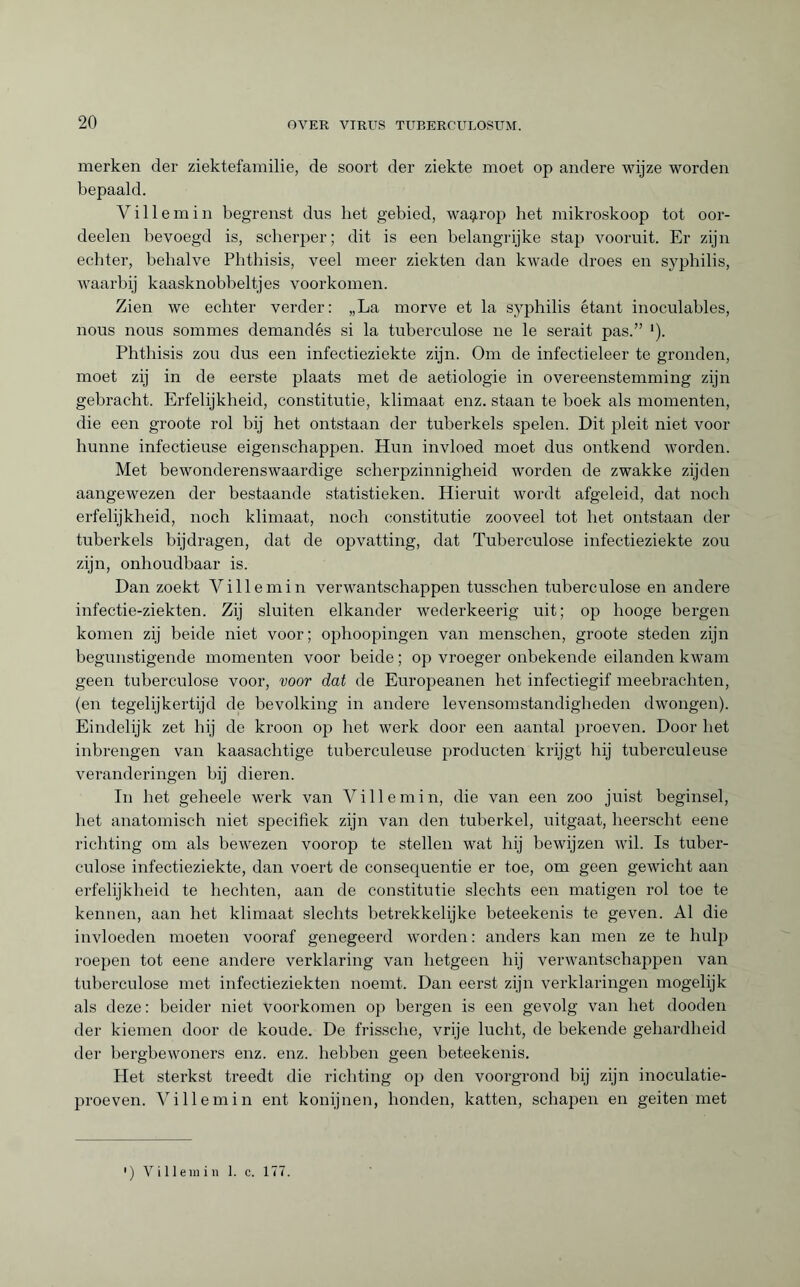 20 OVER VIRUS TUBERCULOSUM.

merken der ziektefamilie, de soort der ziekte moet op andere wijze worden bepaald.

Villemin begrenst dus het gebied, waarop het mikroskoop tot oordeelen bevoegd is, scherper; dit is een belangrijke stap vooruit. Er zijn echter, behalve Phthisis, veel meer ziekten dan kwade droes en syphilis, waarbij kaasknobbeltjes voorkomen.

Zien we echter verder: „La morve et la syphilis étant inoculables, nous nous sommes demandés si la tuberculose ne le serait pas." $^{1}$).

Phthisis zou dus een infectieziekte zijn. Om de infectieleer te gronden, moet zij in de eerste plaats met de aetiologie in overeenstemming zijn gebracht. Erfelijkheid, constitutie, klimaat enz. staan te boek als momenten, die een groote rol bij het ontstaan der tuberkels spelen. Dit pleit niet voor hunne infectieuse eigenschappen. Hun invloed moet dus ontkend worden. Met bewonderenswaardige scherpzinnigheid worden de zwakke zijden aangewezen der bestaande statistieken. Hieruit wordt afgeleid, dat noch erfelijkheid, noch klimaat, noch constitutie zooveel tot het ontstaan der tuberkels bijdragen, dat de opvatting, dat Tuberculose infectieziekte zou zijn, onhoudbaar is.

Dan zoekt Villemin verwantschappen tusschen tuberculose en andere infectie-ziekten. Zij sluiten elkander wederkeerig uit; op hooge bergen komen zij beide niet voor; ophoopingen van menschen, groote steden zijn begunstigende momenten voor beide; op vroeger onbekende eilanden kwam geen tuberculose voor, voor dat de Europeanen het infectiegif meebrachten, (en tegelijkertijd de bevolking in andere levensomstandigheden dwongen). Eindelijk zet hij de kroon op het werk door een aantal proeven. Door het inbrengen van kaasachtige tuberculeuse producten krijgt hij tuberculeuse veranderingen bij dieren.

In het geheele werk van Villemin, die van een zoo juist beginsel, het anatomisch niet specifiek zijn van den tuberkel, uitgaat, heerscht eene richting om als bewezen voorop te stellen wat hij bewijzen wil. Is tuberculose infectieziekte, dan voert de consequentie er toe, om geen gewicht aan erfelijkheid te hechten, aan de constitutie slechts een matigen rol toe te kennen, aan het klimaat slechts betrekkelijke beteekenis te geven. Al die invloeden moeten vooraf genegeerd worden: anders kan men ze te hulp roepen tot eene andere verklaring van hetgeen hij verwantschappen van tuberculose met infectieziekten noemt. Dan eerst zijn verklaringen mogelijk als deze: beider niet voorkomen op bergen is een gevolg van het dooden der kiemen door de koude. De frissche, vrije lucht, de bekende gehardheid der bergbewoners enz. enz. hebben geen beteekenis.

Het sterkst treedt die richting op den voorgrond bij zijn inoculatieproeven. Villemin ent konijnen, honden, katten, schapen en geiten met

$^{1}$) Villemin l. c. 177.